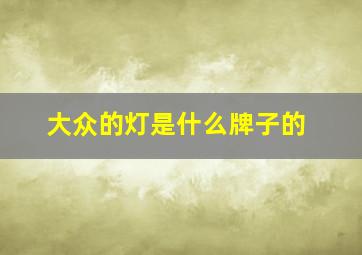 大众的灯是什么牌子的